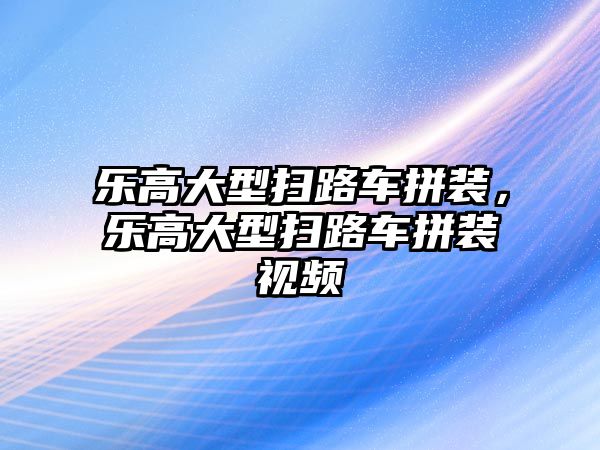 乐高大型扫路车拼装，乐高大型扫路车拼装视频